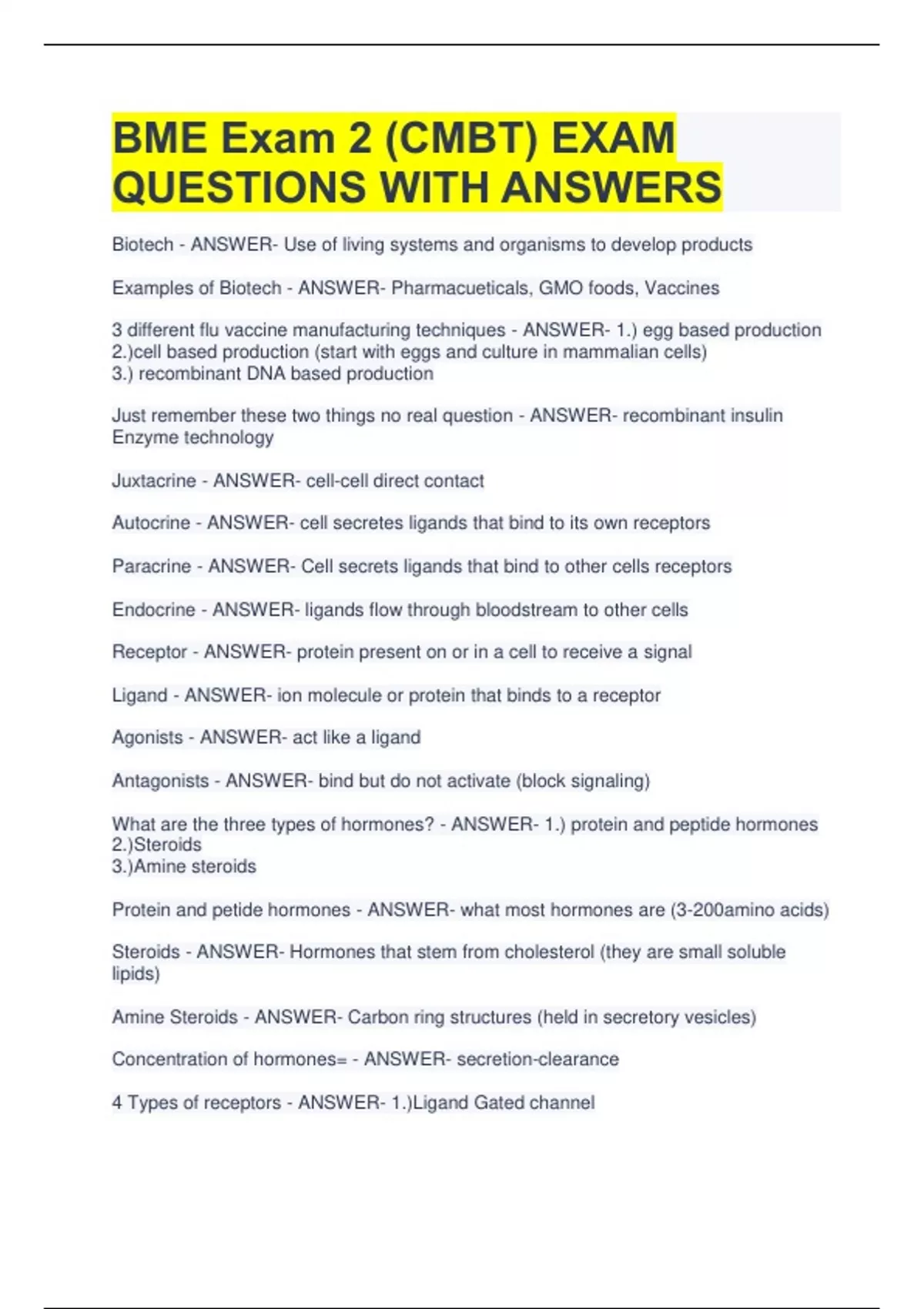 BME Exam 2 (CMBT) EXAM QUESTIONS WITH ANSWERS

Biotech - ANSWER- Use of living systems and organisms to develop products

Examples of Biotech - ANSWER- Pharmacueticals, GMO foods, Vaccines

3 different flu vaccine manufacturing techniques - ANSWER- 1.) egg based production
2.)cell based production (start with eggs and culture in mammalian cells)
3.) recombinant DNA based production

Just remember these two things no real question - ANSWER- recombinant insulin
Enzyme technology

Juxtacrine - ANSWER- cell-cell direct contact

Autocrine - ANSWER- cell secretes ligands that bind to its own receptors

Paracrine - ANSWER- Cell secrets ligands that bind to other cells receptors

Endocrine - ANSWER- ligands flow through bloodstream to other cells

Receptor - ANSWER- protein present on or in a cell to receive a signal

Ligand - ANSWER- ion molecule or protein that binds to a receptor

Agonists - ANSWER- act like a ligand

Antagonists - ANSWER- bind but do not activate (block signaling)

What are the three types of hormones? - ANSWER- 1.) protein and peptide hormones
2.)Steroids
3.)Amine steroids

Protein and petide hormones - ANSWER- what most hormones are (3-200amino acids)

Steroids - ANSWER- Hormones that stem from cholesterol (they are small soluble lipids)

Amine Steroids - ANSWER- Carbon ring structures (held in secretory vesicles)

Concentration of hormones= - ANSWER- secretion-clearance

4 Types of receptors - ANSWER- 1.)Ligand Gated channel